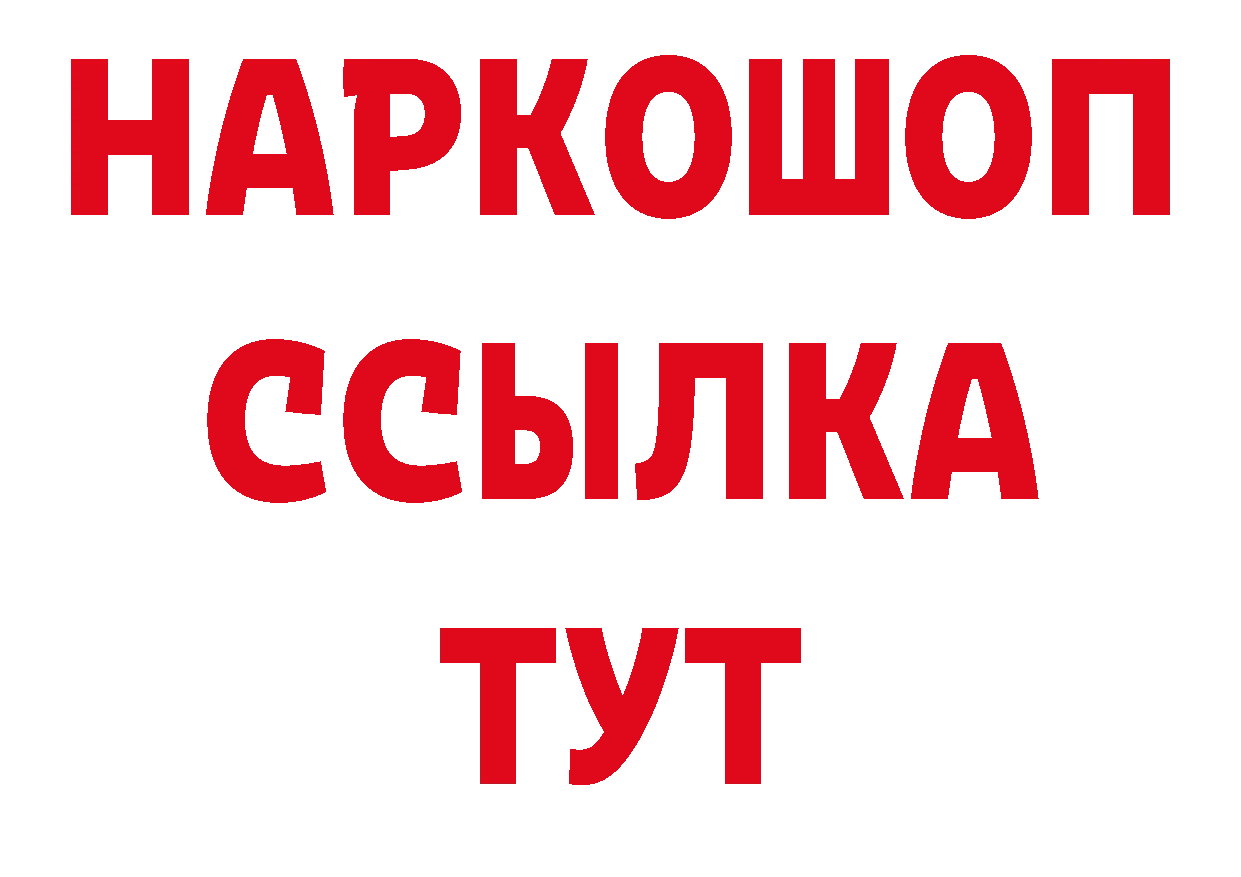 НАРКОШОП
ССЫЛКА
ТУТ